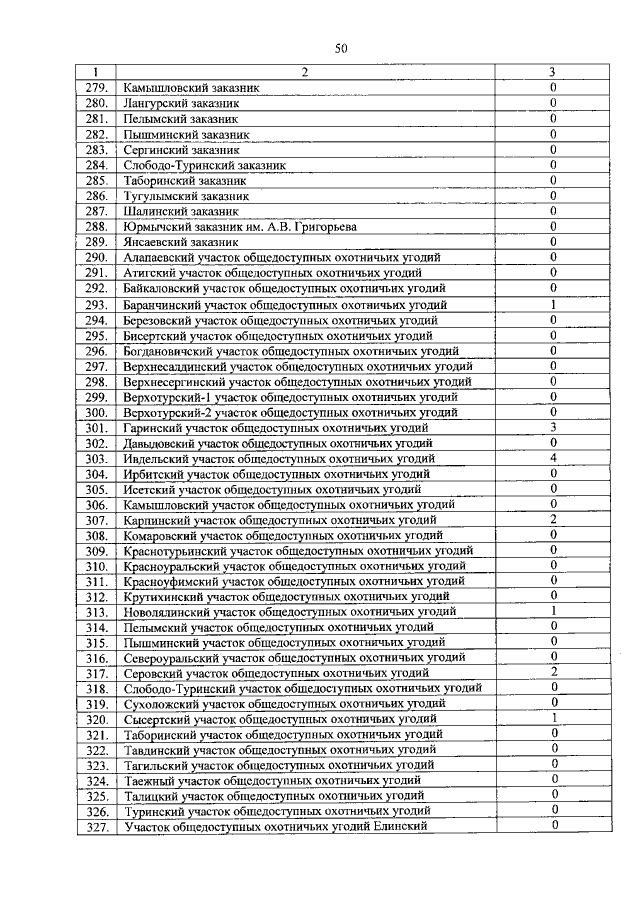 50

| 1 | 2 | 3 |
|---|---|---|
| 279. | Камышловский заказник | 0 |
| 280. | Лангурский заказник | 0 |
| 281. | Пелымский заказник | 0 |
| 282. | Пышминский заказник | 0 |
| 283. | Сергинский заказник | 0 |
| 284. | Слободо-Туринский заказник | 0 |
| 285. | Таборинский заказник | 0 |
| 286. | Тугулымский заказник | 0 |
| 287. | Шалинский заказник | 0 |
| 288. | Юрмычский заказник им. А.В. Григорьева | 0 |
| 289. | Янсаевский заказник | 0 |
| 290. | Алапаевский участок общедоступных охотничьих угодий | 0 |
| 291. | Атигский участок общедоступных охотничьих угодий | 0 |
| 292. | Байкаловский участок общедоступных охотничьих угодий | 0 |
| 293. | Баранчинский участок общедоступных охотничьих угодий | 1 |
| 294. | Березовский участок общедоступных охотничьих угодий | 0 |
| 295. | Бисертский участок общедоступных охотничьих угодий | 0 |
| 296. | Богдановичский участок общедоступных охотничьих угодий | 0 |
| 297. | Верхнесалдинский участок общедоступных охотничьих угодий | 0 |
| 298. | Верхнесергинский участок общедоступных охотничьих угодий | 0 |
| 299. | Верхотурский-1 участок общедоступных охотничьих угодий | 0 |
| 300. | Верхотурский-2 участок общедоступных охотничьих угодий | 0 |
| 301. | Гаринский участок общедоступных охотничьих угодий | 3 |
| 302. | Давыдовский участок общедоступных охотничьих угодий | 0 |
| 303. | Ивдельский участок общедоступных охотничьих угодий | 4 |
| 304. | Ирбитский участок общедоступных охотничьих угодий | 0 |
| 305. | Исетский участок общедоступных охотничьих угодий | 0 |
| 306. | Камышловский участок общедоступных охотничьих угодий | 0 |
| 307. | Карпинский участок общедоступных охотничьих угодий | 2 |
| 308. | Комаровский участок общедоступных охотничьих угодий | 0 |
| 309. | Краснотурьинский участок общедоступных охотничьих угодий | 0 |
| 310. | Красноуральский участок общедоступных охотничьих угодий | 0 |
| 311. | Красноуфимский участок общедоступных охотничьих угодий | 0 |
| 312. | Крутихинский участок общедоступных охотничьих угодий | 0 |
| 313. | Новолялинский участок общедоступных охотничьих угодий | 1 |
| 314. | Пелымский участок общедоступных охотничьих угодий | 0 |
| 315. | Пышминский участок общедоступных охотничьих угодий | 0 |
| 316. | Североуральский участок общедоступных охотничьих угодий | 0 |
| 317. | Серовский участок общедоступных охотничьих угодий | 2 |
| 318. | Слободо-Туринский участок общедоступных охотничьих угодий | 0 |
| 319. | Сухоложский участок общедоступных охотничьих угодий | 0 |
| 320. | Сысертский участок общедоступных охотничьих угодий | 1 |
| 321. | Таборинский участок общедоступных охотничьих угодий | 0 |
| 322. | Тавдинский участок общедоступных охотничьих угодий | 0 |
| 323. | Тагильский участок общедоступных охотничьих угодий | 0 |
| 324. | Таежный участок общедоступных охотничьих угодий | 0 |
| 325. | Талицкий участок общедоступных охотничьих угодий | 0 |
| 326. | Туринский участок общедоступных охотничьих угодий | 0 |
| 327. | Участок общедоступных охотничьих угодий Елинский | 0 |